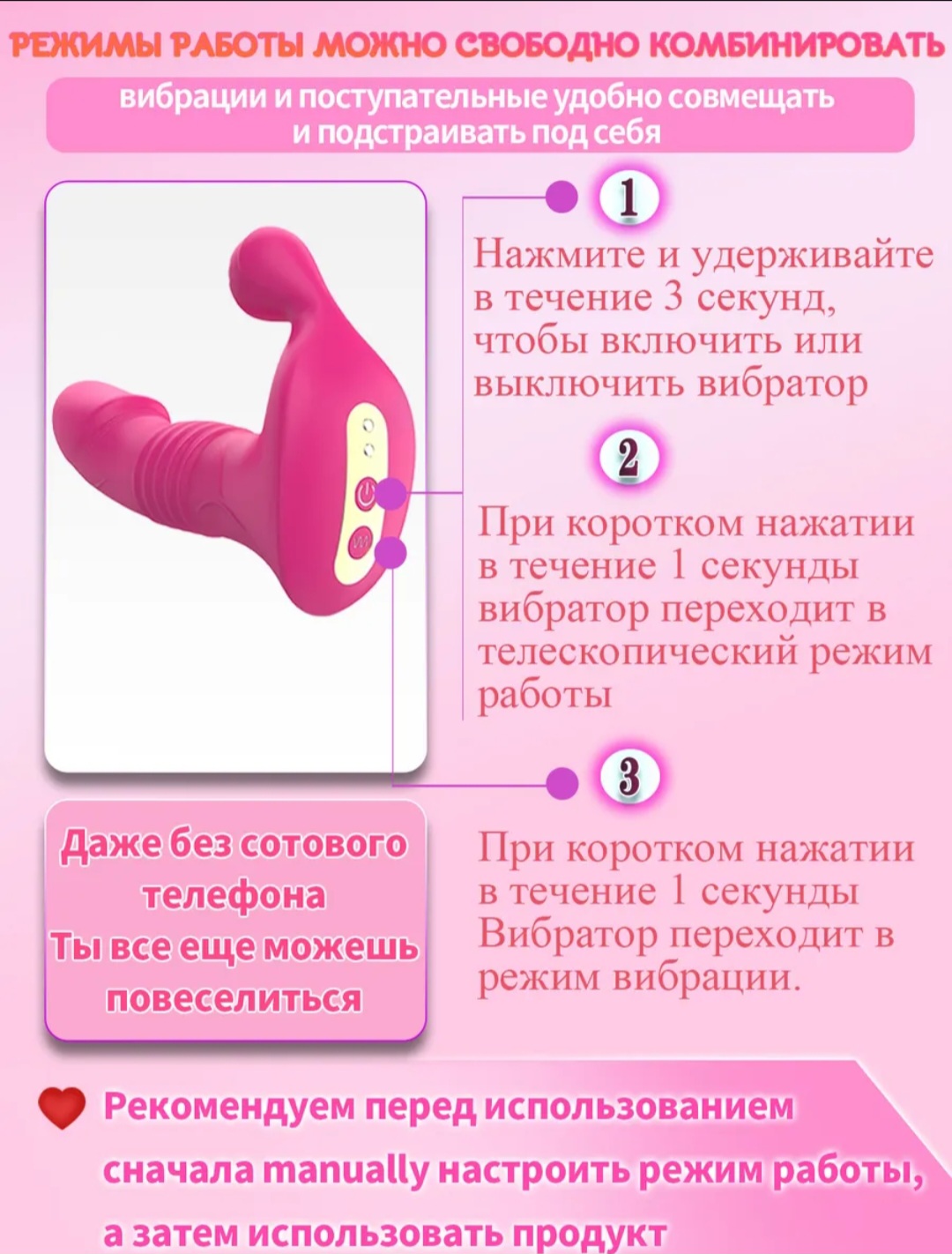 РЕЖИМЫ РАБОТЫ МОЖНО СВОБОДНО КОМБИНИРОВАТЬ

вибрации и поступательные удобно совмещать и подстраивать под себя

1

Нажмите и удерживайте в течение 3 секунд, чтобы включить или выключить вибратор

2

При коротком нажатии в течение 1 секунды вибратор переходит в телескопический режим работы

3

При коротком нажатии в течение 1 секунды Вибратор переходит в режим вибрации.

Даже без сотового телефона
Ты все еще можешь повеселиться

Рекомендуем перед использованием сначала manually настроить режим работы, а затем использовать продукт